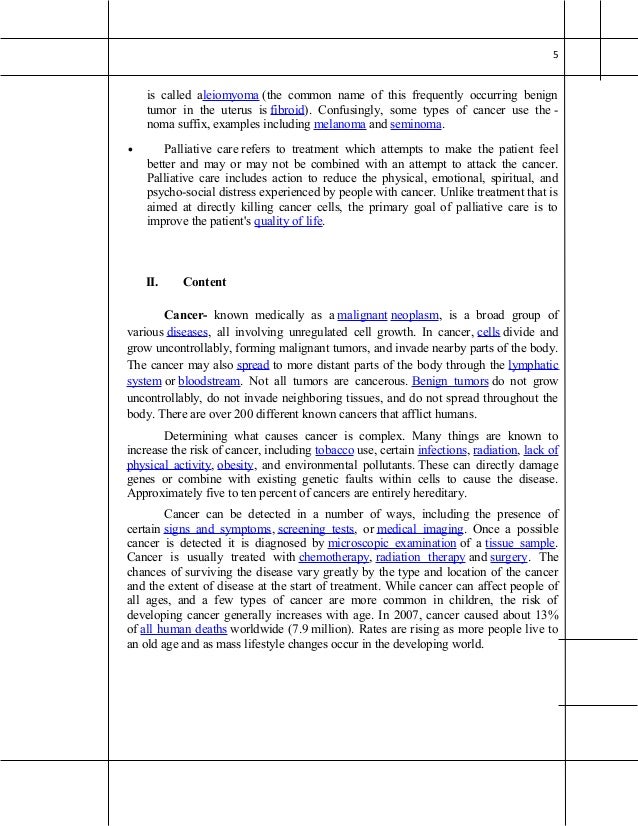 5

is called aleiomyoma (the common name of this frequently occurring benign tumor in the uterus is fibroid). Confusingly, some types of cancer use the -noma suffix, examples including melanoma and seminoma.

• Palliative care refers to treatment which attempts to make the patient feel better and may or may not be combined with an attempt to attack the cancer. Palliative care includes action to reduce the physical, emotional, spiritual, and psycho-social distress experienced by people with cancer. Unlike treatment that is aimed at directly killing cancer cells, the primary goal of palliative care is to improve the patient's quality of life.

II. Content

Cancer- known medically as a malignant neoplasm, is a broad group of various diseases, all involving unregulated cell growth. In cancer, cells divide and grow uncontrollably, forming malignant tumors, and invade nearby parts of the body. The cancer may also spread to more distant parts of the body through the lymphatic system or bloodstream. Not all tumors are cancerous. Benign tumors do not grow uncontrollably, do not invade neighboring tissues, and do not spread throughout the body. There are over 200 different known cancers that afflict humans.

Determining what causes cancer is complex. Many things are known to increase the risk of cancer, including tobacco use, certain infections, radiation, lack of physical activity, obesity, and environmental pollutants. These can directly damage genes or combine with existing genetic faults within cells to cause the disease. Approximately five to ten percent of cancers are entirely hereditary.

Cancer can be detected in a number of ways, including the presence of certain signs and symptoms, screening tests, or medical imaging. Once a possible cancer is detected it is diagnosed by microscopic examination of a tissue sample. Cancer is usually treated with chemotherapy, radiation therapy and surgery. The chances of surviving the disease vary greatly by the type and location of the cancer and the extent of disease at the start of treatment. While cancer can affect people of all ages, and a few types of cancer are more common in children, the risk of developing cancer generally increases with age. In 2007, cancer caused about 13% of all human deaths worldwide (7.9 million). Rates are rising as more people live to an old age and as mass lifestyle changes occur in the developing world.